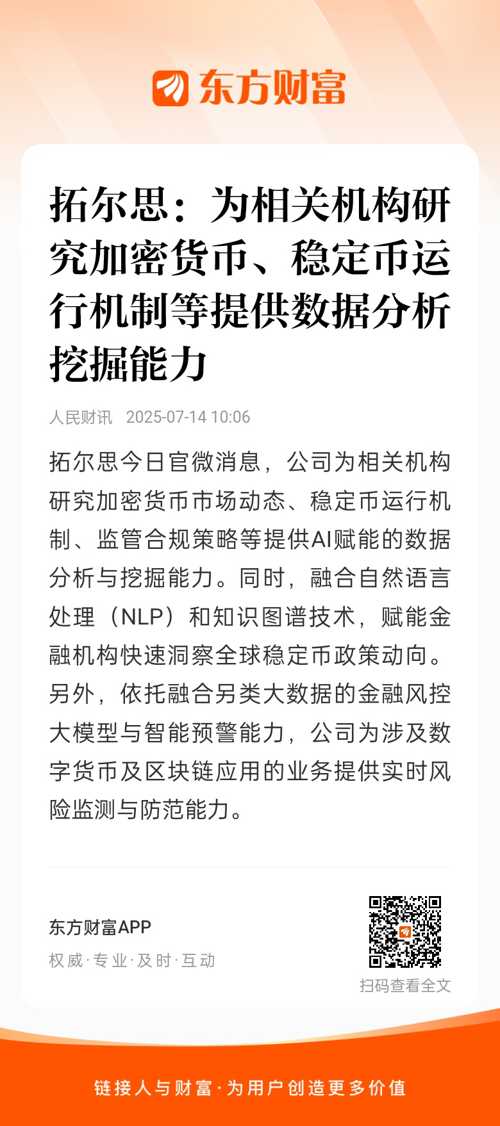 东方财富

拓尔思：为相关机构研究加密货币、稳定币运行机制等提供数据分析挖掘能力

人民财讯 2025-07-14 10:06

拓尔思今日官微消息，公司为相关机构研究加密货币市场动态、稳定币运行机制、监管合规策略等提供AI赋能的数据分析与挖掘能力。同时，融合自然语言处理（NLP）和知识图谱技术，赋能金融机构快速洞察全球稳定币政策动向。另外，依托融合另类大数据的金融风控大模型与智能预警能力，公司为涉及数字货币及区块链应用的业务提供实时风险监测与防范能力。

东方财富APP
权威·专业·及时·互动

扫码查看全文

链接人与财富·为用户创造更多价值